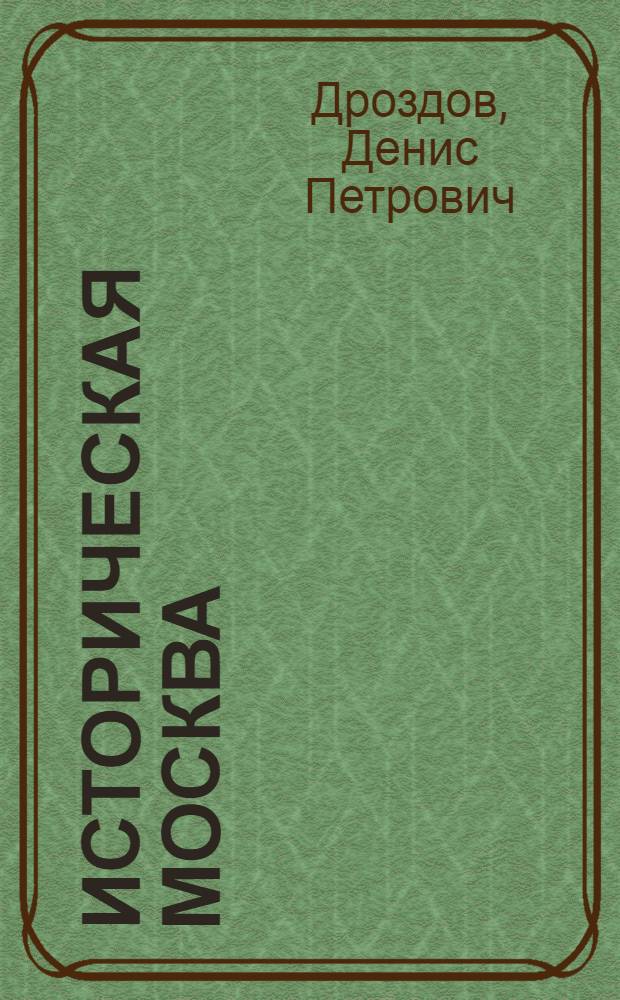 Дроздов, Денис Петрович

ИСТОРИЧЕСКАЯ МОСКВА